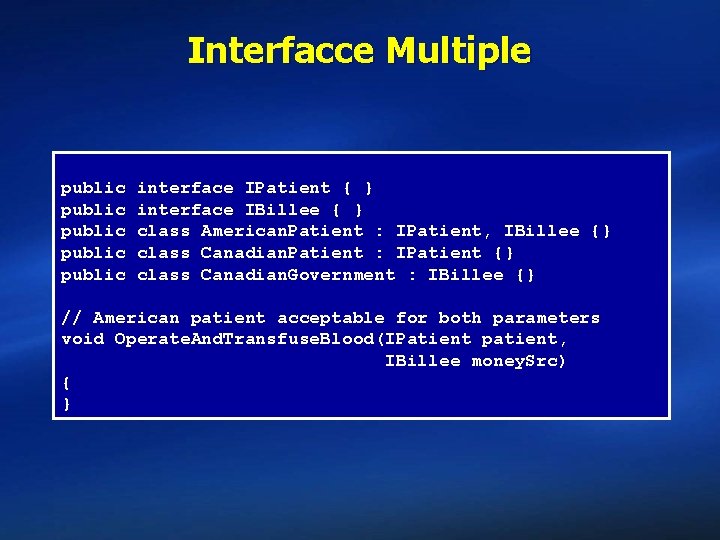 Interfacce Multiple

public interface IPatient { }
public interface IBillee { }
public class AmericanPatient : IPatient, IBillee {}
public class CanadianPatient : IPatient {}
public class CanadianGovernment : IBillee {}

// American patient acceptable for both parameters
void OperateAndTransfuseBlood(IPatient patient,
                              IBillee moneySrc)
{
}